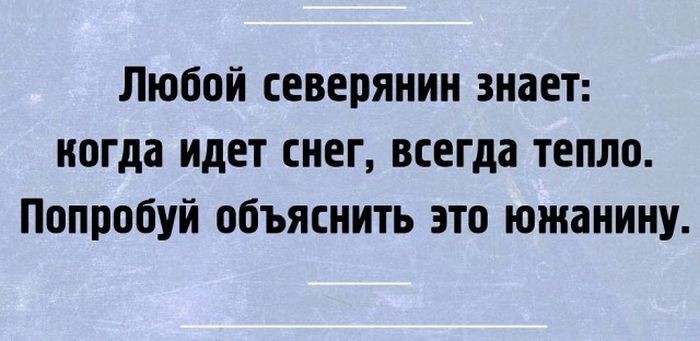 Любой северянин знает: когда идет снег, всегда тепло. Попробуй объяснить это южанину.